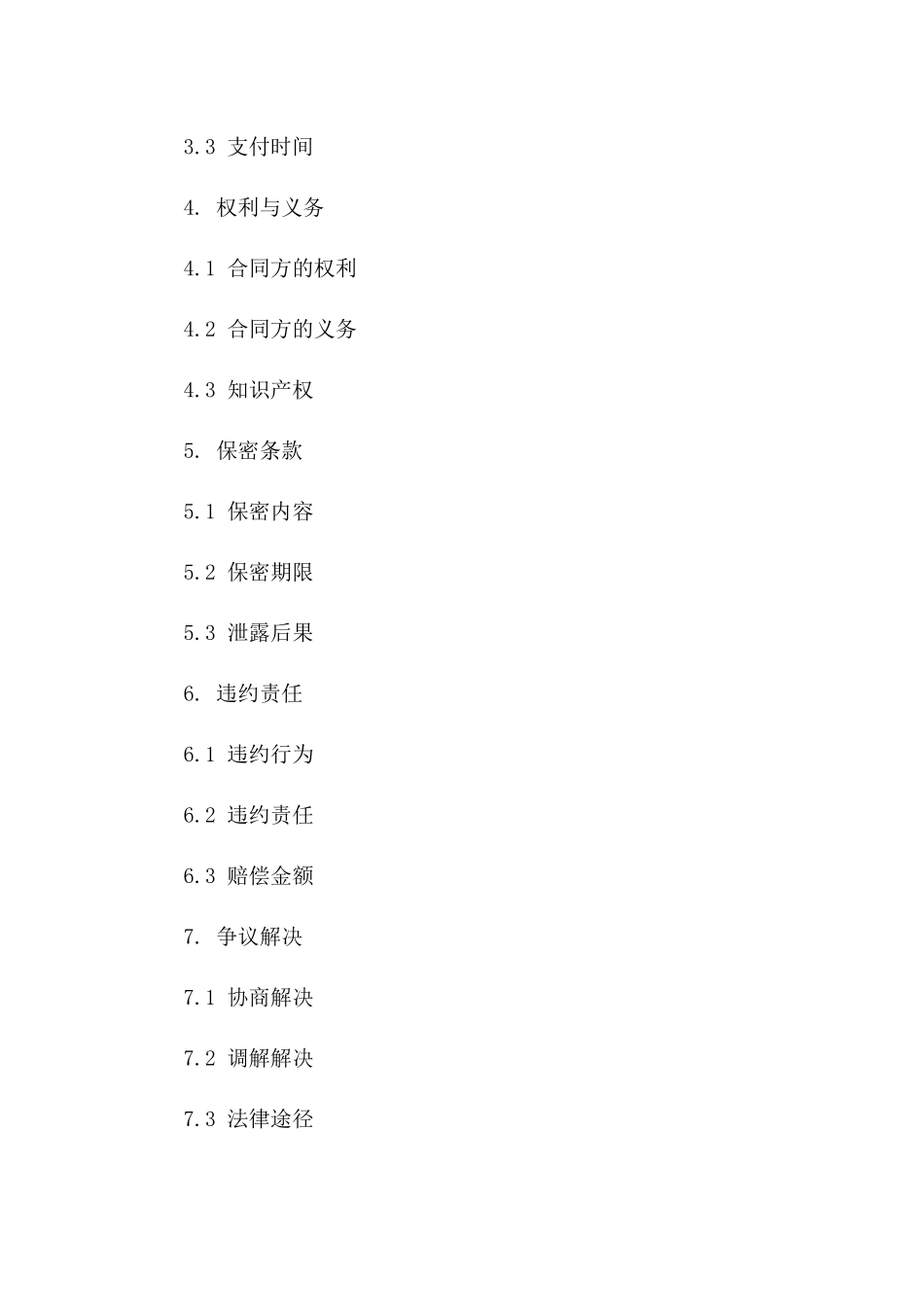 3.3 支付时间

4. 权利与义务

4.1 合同方的权利

4.2 合同方的义务

4.3 知识产权

5. 保密条款

5.1 保密内容

5.2 保密期限

5.3 泄露后果

6. 违约责任

6.1 违约行为

6.2 违约责任

6.3 赔偿金额

7. 争议解决

7.1 协商解决

7.2 调解解决

7.3 法律途径